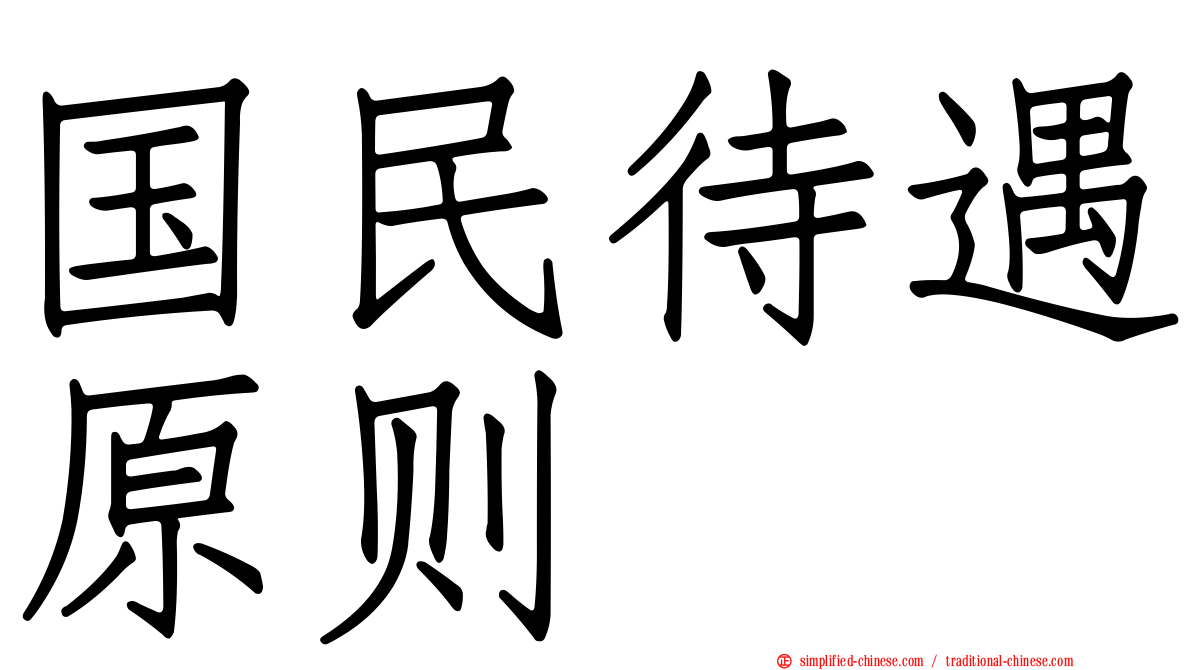 国民待遇原则

simplified-chinese.com / traditional-chinese.com